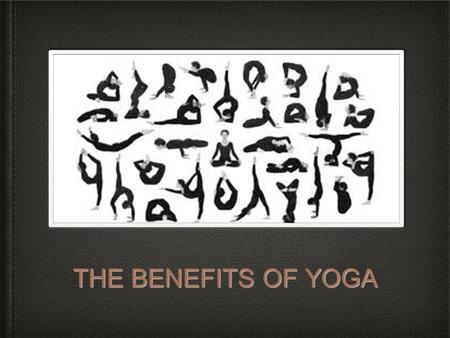 THE BENEFITS OF YOGA